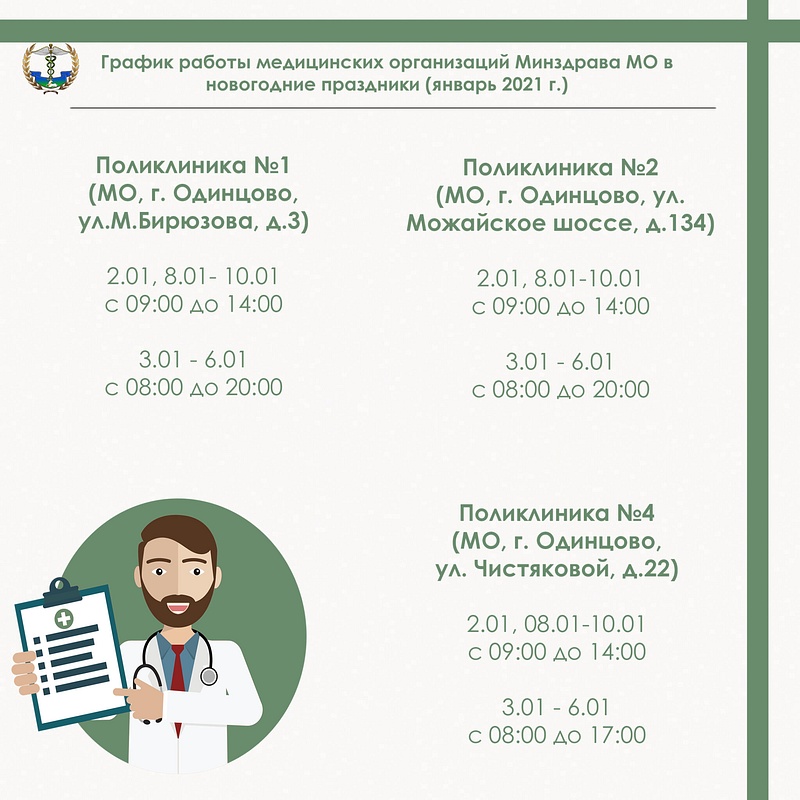 График работы медицинских организаций Минздрава МО в новогодние праздники (январь 2021 г.)

Поликлиника №1
(МО, г. Одинцово, ул.М.Бирюзова, д.3)

2.01, 8.01- 10.01
с 09:00 до 14:00

3.01 - 6.01
с 08:00 до 20:00

Поликлиника №2
(МО, г. Одинцово, ул. Можайское шоссе, д.134)

2.01, 8.01-10.01
с 09:00 до 14:00

3.01 - 6.01
с 08:00 до 20:00

Поликлиника №4
(МО, г. Одинцово, ул. Чистяковой, д.22)

2.01, 08.01-10.01
с 09:00 до 14:00

3.01 - 6.01
с 08:00 до 17:00